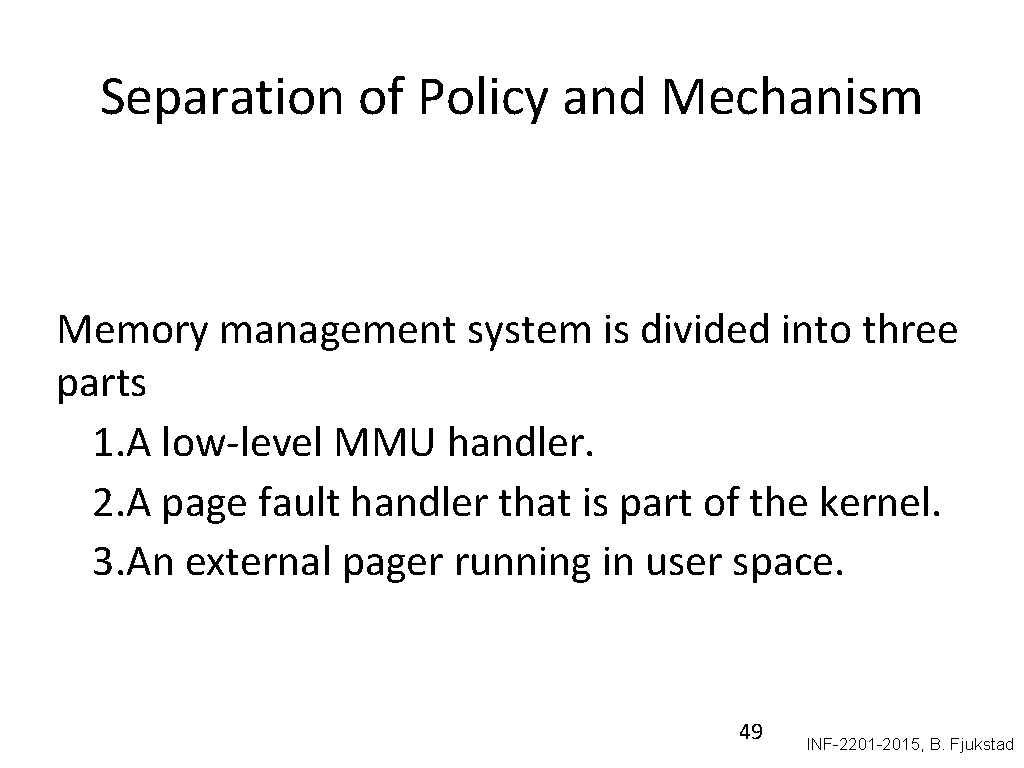 Separation of Policy and Mechanism

Memory management system is divided into three parts
1.A low-level MMU handler.
2.A page fault handler that is part of the kernel.
3.An external pager running in user space.

49

INF-2201-2015, B. Fjukstad